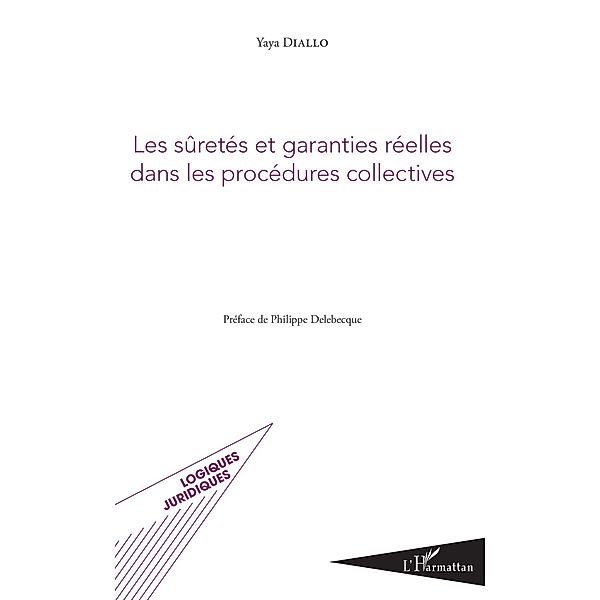 Yaya DIALLO

Les sûretés et garanties réelles dans les procédures collectives

Préface de Philippe Delebecque

LOGIQUES JURIDIQUES

L'Harmattan